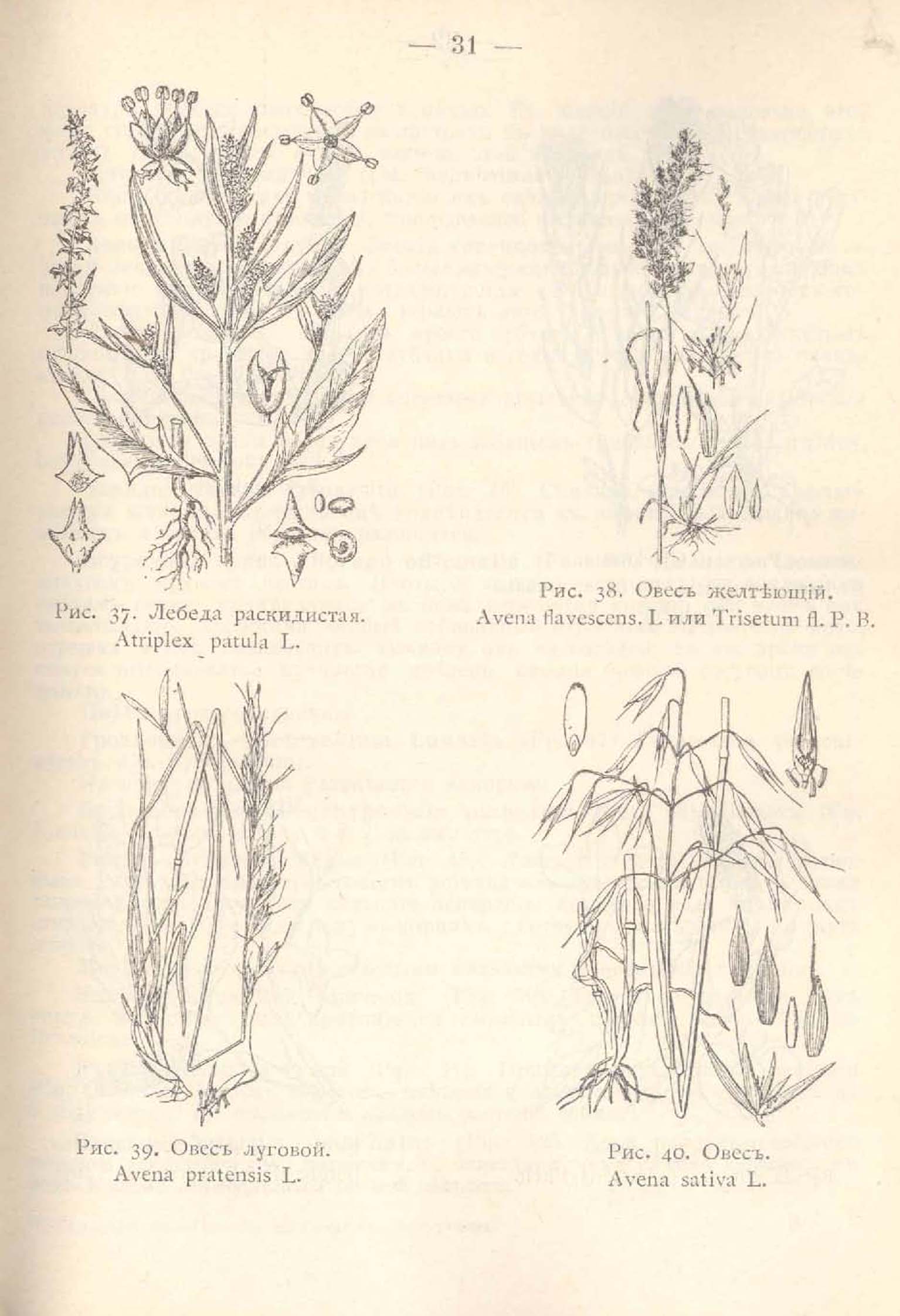 — 31 —

Рис. 37. Лебеда раскидистая.
Atriplex patula L.

Рис. 38. Овесъ желтѣющій.
Avena flavescens. L или Trisetum fl. P. B.

Рис. 39. Овесъ луговой.
Avena pratensis L.

Рис. 40. Овесъ.
Avena sativa L.